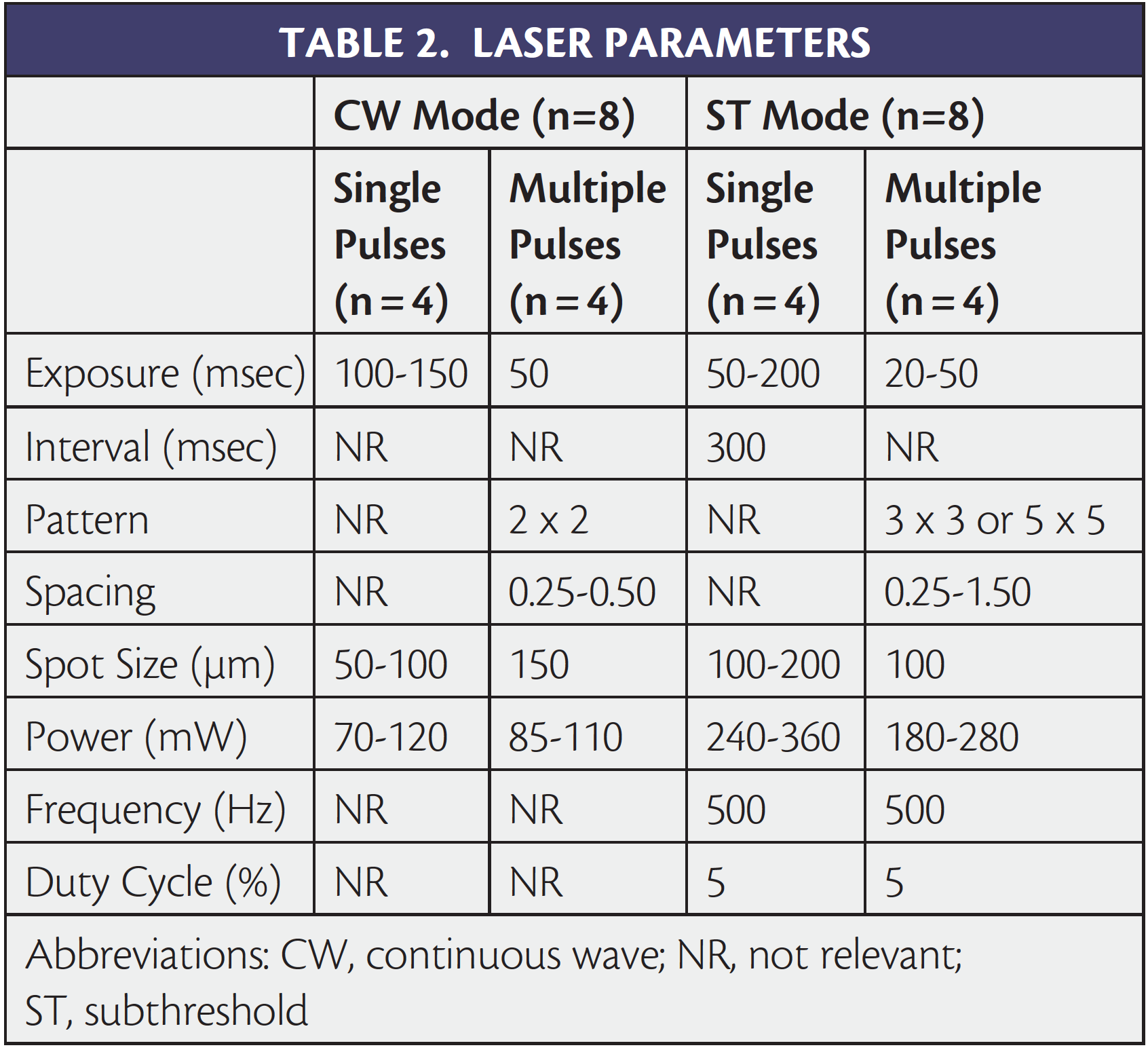 TABLE 2. LASER PARAMETERS

|  | CW Mode (n=8) |  | ST Mode (n=8) |  |
|---|---|---|---|---|
|  | Single Pulses (n = 4) | Multiple Pulses (n = 4) | Single Pulses (n = 4) | Multiple Pulses (n = 4) |
| Exposure (msec) | 100-150 | 50 | 50-200 | 20-50 |
| Interval (msec) | NR | NR | 300 | NR |
| Pattern | NR | 2 x 2 | NR | 3 x 3 or 5 x 5 |
| Spacing | NR | 0.25-0.50 | NR | 0.25-1.50 |
| Spot Size (µm) | 50-100 | 150 | 100-200 | 100 |
| Power (mW) | 70-120 | 85-110 | 240-360 | 180-280 |
| Frequency (Hz) | NR | NR | 500 | 500 |
| Duty Cycle (%) | NR | NR | 5 | 5 |

Abbreviations: CW, continuous wave; NR, not relevant; ST, subthreshold